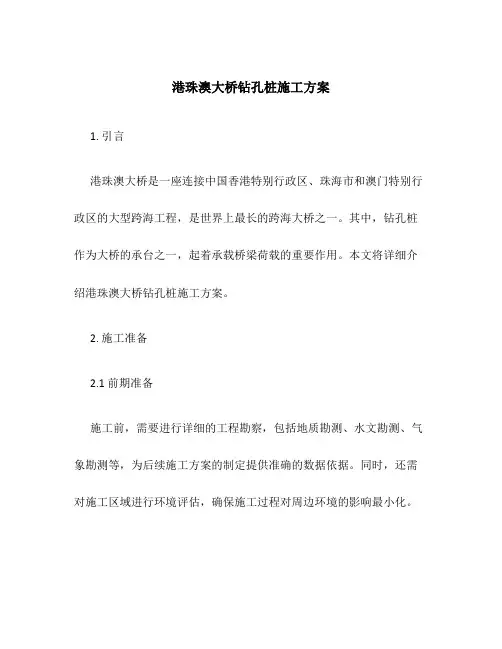 港珠澳大桥钻孔桩施工方案

1. 引言

港珠澳大桥是一座连接中国香港特别行政区、珠海市和澳门特别行政区的大型跨海工程，是世界上最长的跨海大桥之一。其中，钻孔桩作为大桥的承台之一，起着承载桥梁荷载的重要作用。本文将详细介绍港珠澳大桥钻孔桩施工方案。

2. 施工准备

2.1 前期准备

施工前，需要进行详细的工程勘察，包括地质勘测、水文勘测、气象勘测等，为后续施工方案的制定提供准确的数据依据。同时，还需对施工区域进行环境评估，确保施工过程对周边环境的影响最小化。